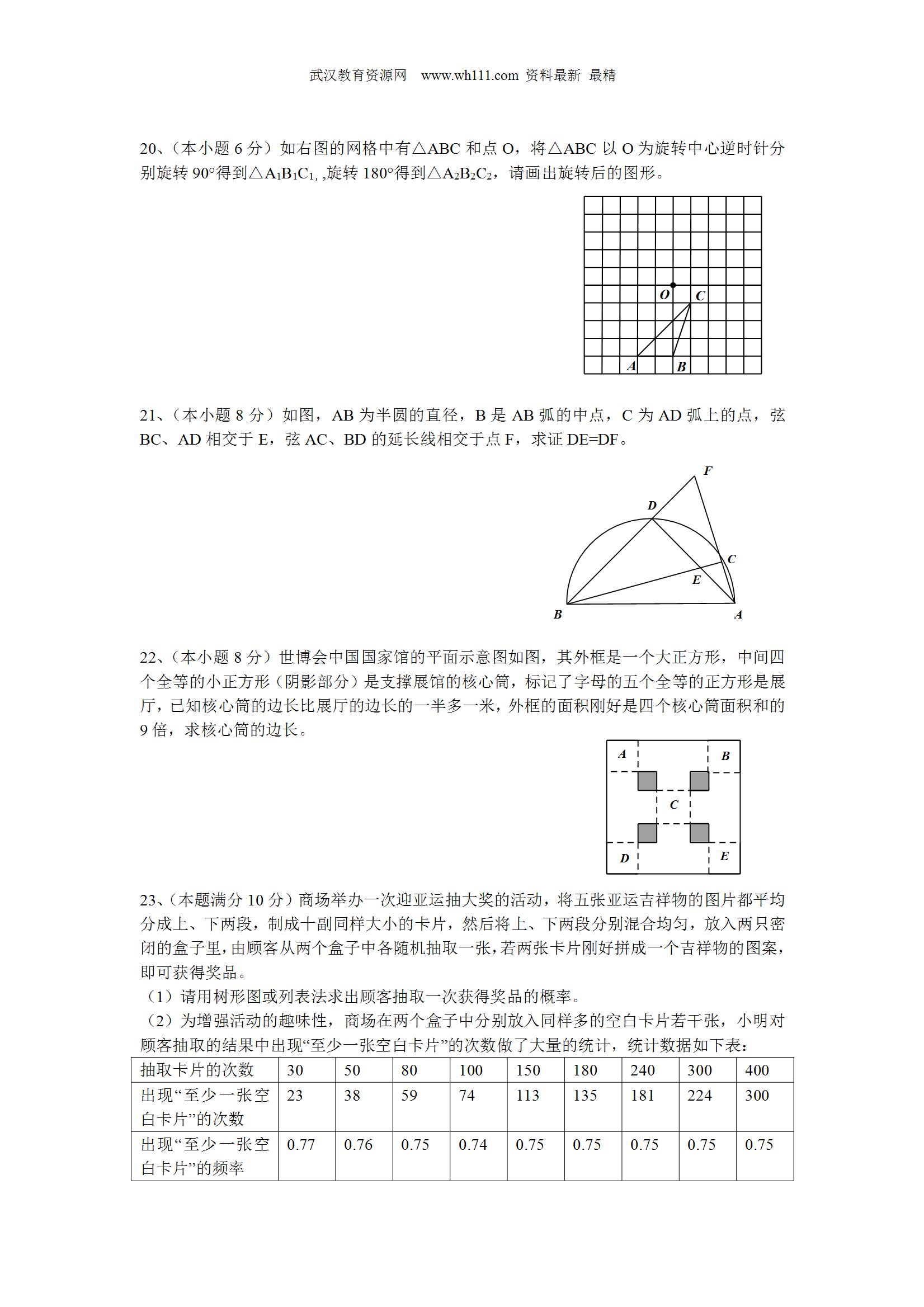 武汉教育资源网 www.wh111.com 资料最新 最精

20、（本小题 6 分）如右图的网格中有△ABC 和点 O，将△ABC 以 O 为旋转中心逆时针分别旋转 90°得到△$A_1B_1C_1$, ,旋转 180°得到△$A_2B_2C_2$，请画出旋转后的图形。

O C A B

21、（本小题 8 分）如图，AB 为半圆的直径，B 是 AB 弧的中点，C 为 AD 弧上的点，弦 BC、AD 相交于 E，弦 AC、BD 的延长线相交于点 F，求证 DE=DF。

F D C E B A

22、（本小题 8 分）世博会中国国家馆的平面示意图如图，其外框是一个大正方形，中间四个全等的小正方形（阴影部分）是支撑展馆的核心筒，标记了字母的五个全等的正方形是展厅，已知核心筒的边长比展厅的边长的一半多一米，外框的面积刚好是四个核心筒面积和的 9 倍，求核心筒的边长。

A B C D E

23、（本题满分 10 分）商场举办一次迎亚运抽大奖的活动，将五张亚运吉祥物的图片都平均分成上、下两段，制成十副同样大小的卡片，然后将上、下两段分别混合均匀，放入两只密闭的盒子里，由顾客从两个盒子中各随机抽取一张，若两张卡片刚好拼成一个吉祥物的图案，即可获得奖品。
（1）请用树形图或列表法求出顾客抽取一次获得奖品的概率。
（2）为增强活动的趣味性，商场在两个盒子中分别放入同样多的空白卡片若干张，小明对顾客抽取的结果中出现“至少一张空白卡片”的次数做了大量的统计，统计数据如下表：

| 抽取卡片的次数 | 30 | 50 | 80 | 100 | 150 | 180 | 240 | 300 | 400 |
|---|---|---|---|---|---|---|---|---|---|
| 出现“至少一张空白卡片”的次数 | 23 | 38 | 59 | 74 | 113 | 135 | 181 | 224 | 300 |
| 出现“至少一张空白卡片”的频率 | 0.77 | 0.76 | 0.75 | 0.74 | 0.75 | 0.75 | 0.75 | 0.75 | 0.75 |